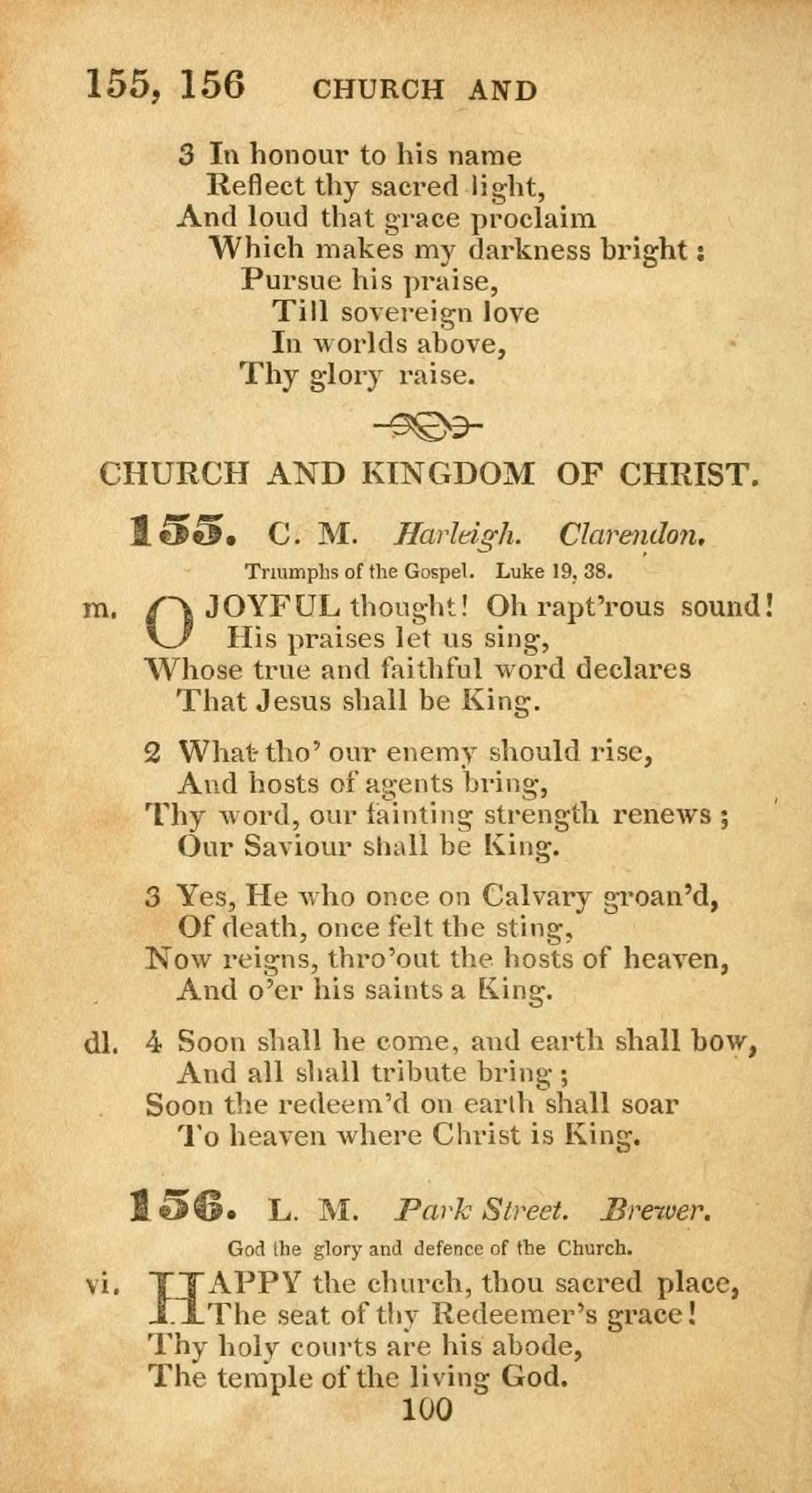 155, 156 CHURCH AND

3 In honour to his name
Reflect thy sacred light,
And loud that grace proclaim
Which makes my darkness bright:
Pursue his praise,
Till sovereign love
In worlds above,
Thy glory raise.

CHURCH AND KINGDOM OF CHRIST.

155. C. M. Harleigh. Clarendon.

Triumphs of the Gospel. Luke 19, 38.

m. O JOYFUL thought! Oh rapt'rous sound!
His praises let us sing,
Whose true and faithful word declares
That Jesus shall be King.

2 What tho' our enemy should rise,
And hosts of agents bring,
Thy word, our fainting strength renews;
Our Saviour shall be King.

3 Yes, He who once on Calvary groan'd,
Of death, once felt the sting,
Now reigns, thro'out the hosts of heaven,
And o'er his saints a King.

dl. 4 Soon shall he come, and earth shall bow,
And all shall tribute bring;
Soon the redeem'd on earth shall soar
To heaven where Christ is King.

156. L. M. Park Street. Brewer.

God the glory and defence of the Church.

vi. HAPPY the church, thou sacred place,
The seat of thy Redeemer's grace!
Thy holy courts are his abode,
The temple of the living God.

100